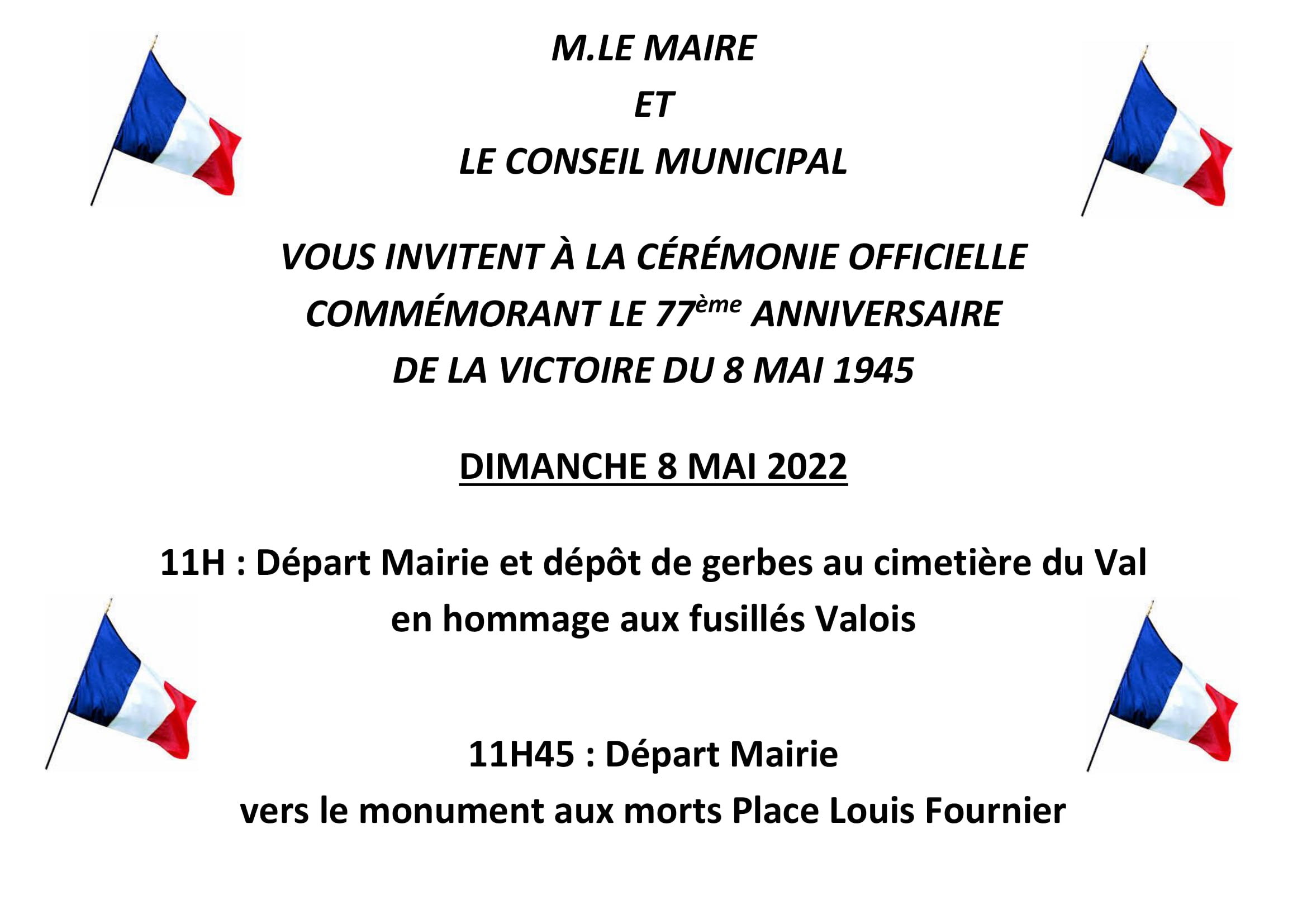 M.LE MAIRE
ET
LE CONSEIL MUNICIPAL

VOUS INVITENT À LA CÉRÉMONIE OFFICIELLE
COMMÉMORANT LE 77ème ANNIVERSAIRE
DE LA VICTOIRE DU 8 MAI 1945

DIMANCHE 8 MAI 2022

11H : Départ Mairie et dépôt de gerbes au cimetière du Val
en hommage aux fusillés Valois

11H45 : Départ Mairie
vers le monument aux morts Place Louis Fournier